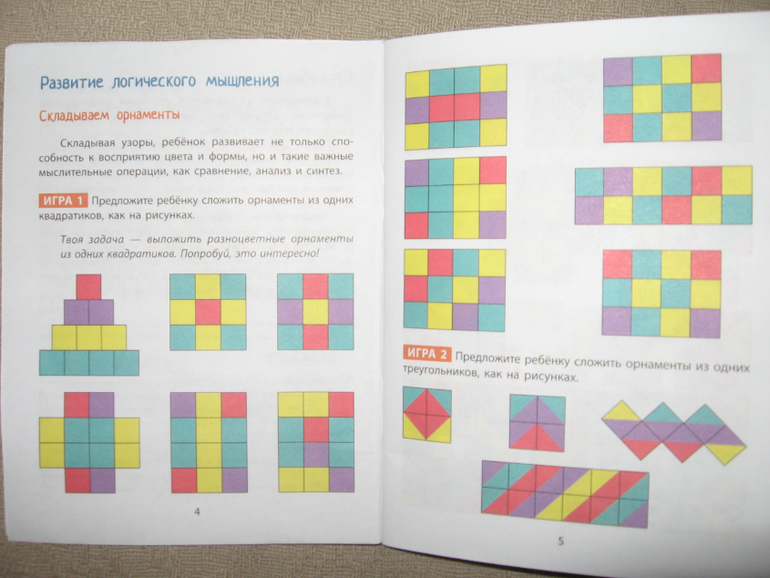 Развитие логического мышления

Складываем орнаменты

Складывая узоры, ребёнок развивает не только способность к восприятию цвета и формы, но и такие важные мыслительные операции, как сравнение, анализ и синтез.

ИГРА 1 Предложите ребёнку сложить орнаменты из одних квадратиков, как на рисунках.

Твоя задача — выложить разноцветные орнаменты из одних квадратиков. Попробуй, это интересно!

4

ИГРА 2 Предложите ребёнку сложить орнаменты из одних треугольников, как на рисунках.

5